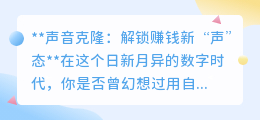 **声音克隆：解锁赚钱新“声”态**在这个日新月异的数字时代，你是否曾幻想过用自...